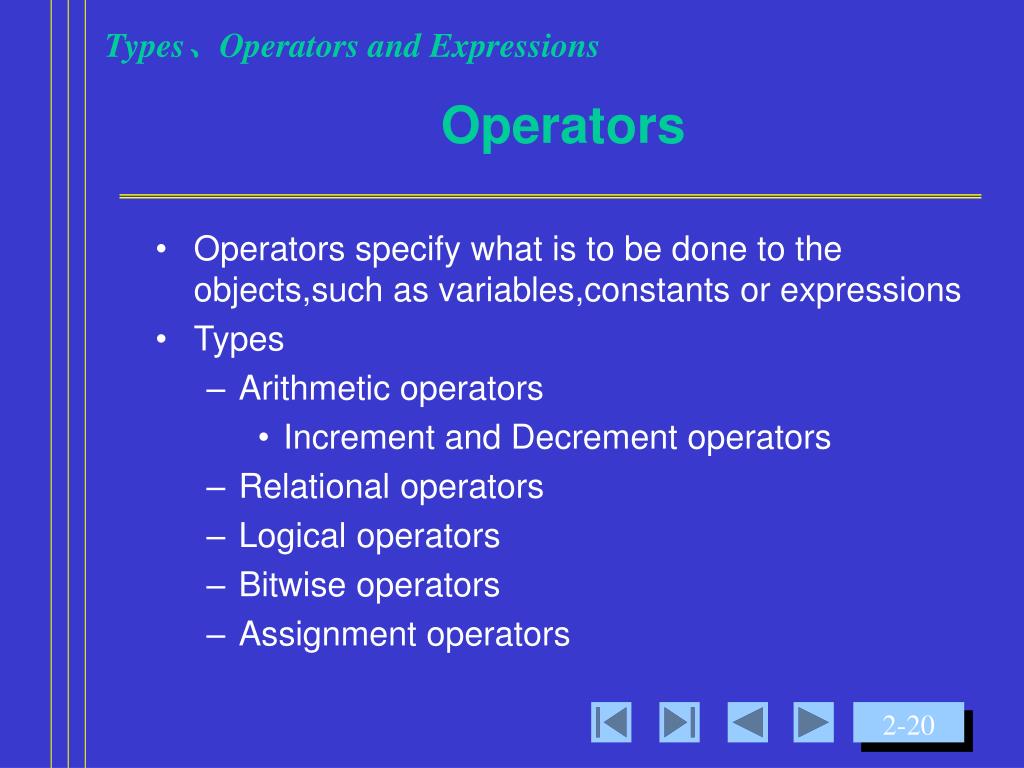 Types、Operators and Expressions

Operators

• Operators specify what is to be done to the objects,such as variables,constants or expressions
• Types
– Arithmetic operators
• Increment and Decrement operators
– Relational operators
– Logical operators
– Bitwise operators
– Assignment operators

2-20